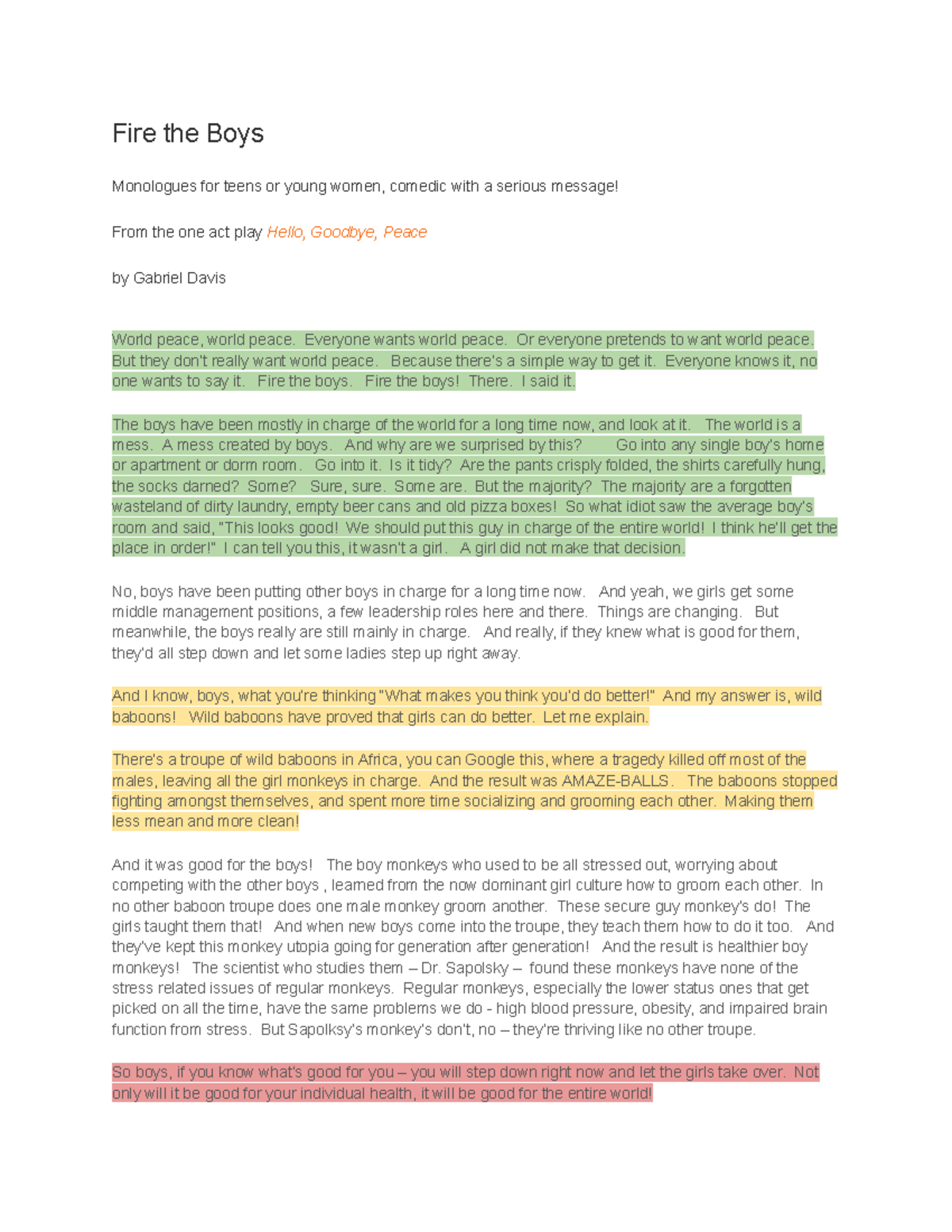 Fire the Boys

Monologues for teens or young women, comedic with a serious message!

From the one act play Hello, Goodbye, Peace

by Gabriel Davis

World peace, world peace. Everyone wants world peace. Or everyone pretends to want world peace. But they don't really want world peace. Because there's a simple way to get it. Everyone knows it, no one wants to say it. Fire the boys. Fire the boys! There. I said it.

The boys have been mostly in charge of the world for a long time now, and look at it. The world is a mess. A mess created by boys. And why are we surprised by this? Go into any single boy's home or apartment or dorm room. Go into it. Is it tidy? Are the pants crisply folded, the shirts carefully hung, the socks darned? Some? Sure, sure. Some are. But the majority? The majority are a forgotten wasteland of dirty laundry, empty beer cans and old pizza boxes! So what idiot saw the average boy's room and said, "This looks good! We should put this guy in charge of the entire world! I think he'll get the place in order!" I can tell you this, it wasn't a girl. A girl did not make that decision.

No, boys have been putting other boys in charge for a long time now. And yeah, we girls get some middle management positions, a few leadership roles here and there. Things are changing. But meanwhile, the boys really are still mainly in charge. And really, if they knew what is good for them, they'd all step down and let some ladies step up right away.

And I know, boys, what you're thinking "What makes you think you'd do better!" And my answer is, wild baboons! Wild baboons have proved that girls can do better. Let me explain.

There's a troupe of wild baboons in Africa, you can Google this, where a tragedy killed off most of the males, leaving all the girl monkeys in charge. And the result was AMAZE-BALLS. The baboons stopped fighting amongst themselves, and spent more time socializing and grooming each other. Making them less mean and more clean!

And it was good for the boys! The boy monkeys who used to be all stressed out, worrying about competing with the other boys , learned from the now dominant girl culture how to groom each other. In no other baboon troupe does one male monkey groom another. These secure guy monkey's do! The girls taught them that! And when new boys come into the troupe, they teach them how to do it too. And they've kept this monkey utopia going for generation after generation! And the result is healthier boy monkeys! The scientist who studies them – Dr. Sapolsky – found these monkeys have none of the stress related issues of regular monkeys. Regular monkeys, especially the lower status ones that get picked on all the time, have the same problems we do - high blood pressure, obesity, and impaired brain function from stress. But Sapolksy's monkey's don't, no – they're thriving like no other troupe.

So boys, if you know what's good for you – you will step down right now and let the girls take over. Not only will it be good for your individual health, it will be good for the entire world!